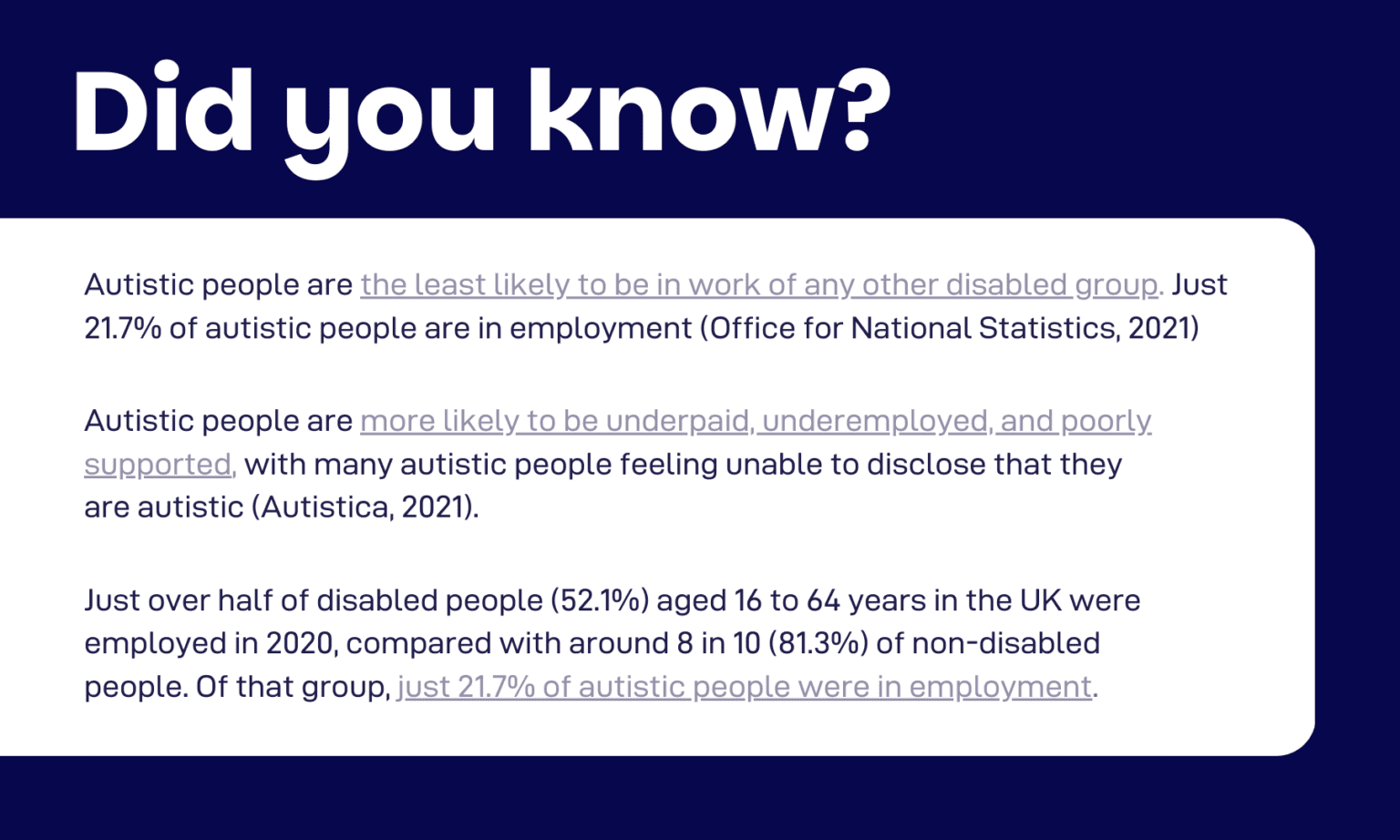 Did you know?

Autistic people are the least likely to be in work of any other disabled group. Just 21.7% of autistic people are in employment (Office for National Statistics, 2021)

Autistic people are more likely to be underpaid, underemployed, and poorly supported, with many autistic people feeling unable to disclose that they are autistic (Autistica, 2021).

Just over half of disabled people (52.1%) aged 16 to 64 years in the UK were employed in 2020, compared with around 8 in 10 (81.3%) of non-disabled people. Of that group, just 21.7% of autistic people were in employment.